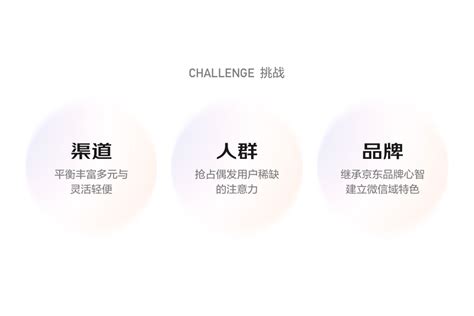 CHALLENGE 挑战

渠道
平衡丰富多元与灵活轻便

人群
抢占偶发用户稀缺的注意力

品牌
继承京东品牌心智建立微信域特色